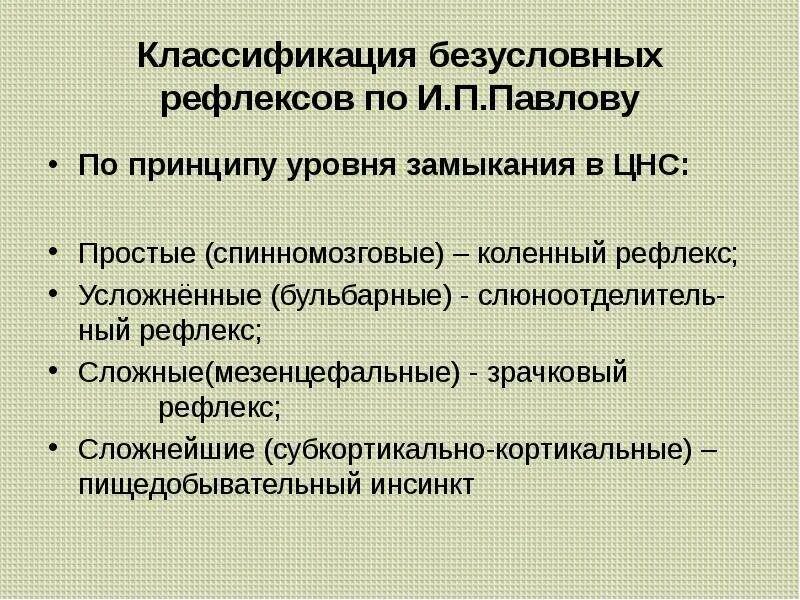 Классификация безусловных рефлексов по И.П.Павлову

• По принципу уровня замыкания в ЦНС:

• Простые (спинномозговые) – коленный рефлекс;
• Усложнённые (бульбарные) - слюноотделительный рефлекс;
• Сложные(мезенцефальные) - зрачковый рефлекс;
• Сложнейшие (субкортикально-кортикальные) – пищедобывательный инсинкт